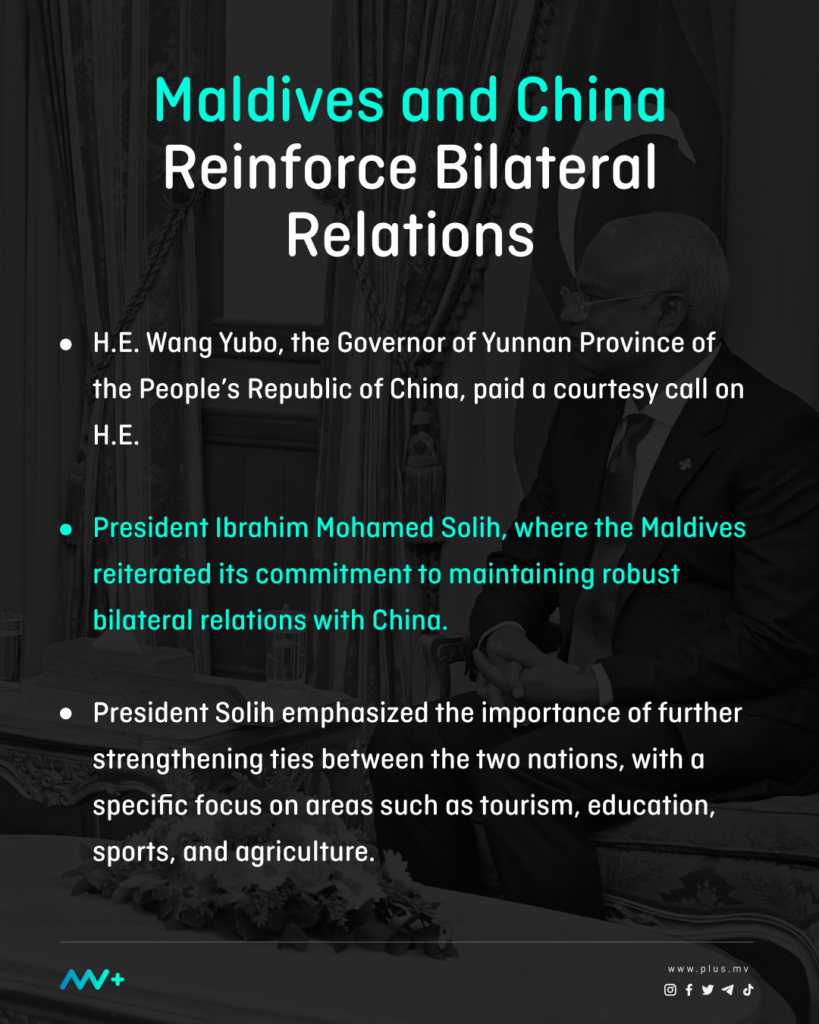 Maldives and China Reinforce Bilateral Relations

• H.E. Wang Yubo, the Governor of Yunnan Province of the People's Republic of China, paid a courtesy call on H.E.

• President Ibrahim Mohamed Solih, where the Maldives reiterated its commitment to maintaining robust bilateral relations with China.

• President Solih emphasized the importance of further strengthening ties between the two nations, with a specific focus on areas such as tourism, education, sports, and agriculture.

www.plus.mv